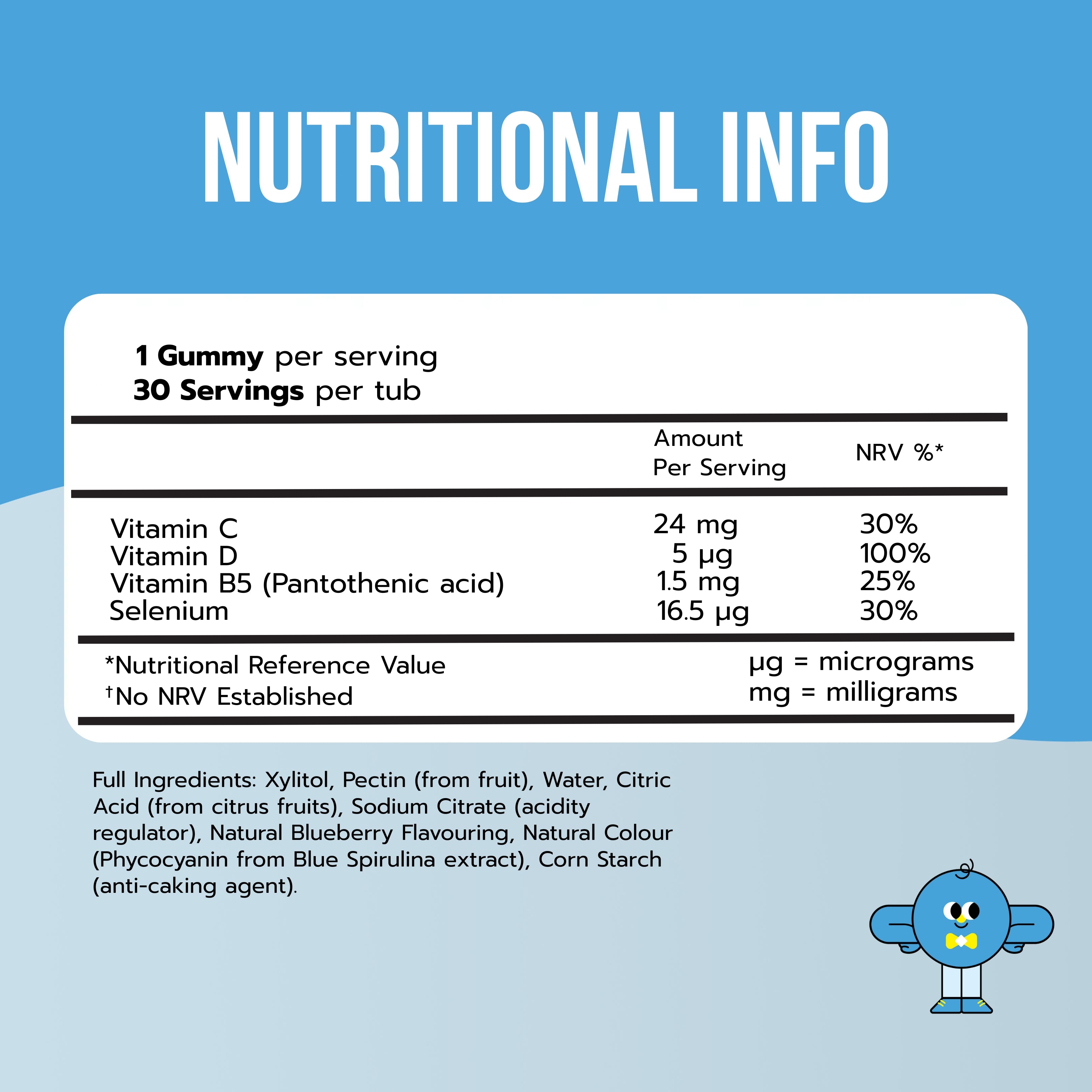 NUTRITIONAL INFO

1 Gummy per serving
30 Servings per tub

|  | Amount Per Serving | NRV %* |
|---|---|---|
| Vitamin C | 24 mg | 30% |
| Vitamin D | 5 µg | 100% |
| Vitamin B5 (Pantothenic acid) | 1.5 mg | 25% |
| Selenium | 16.5 µg | 30% |

*Nutritional Reference Value
†No NRV Established

µg = micrograms
mg = milligrams

Full Ingredients: Xylitol, Pectin (from fruit), Water, Citric Acid (from citrus fruits), Sodium Citrate (acidity regulator), Natural Blueberry Flavouring, Natural Colour (Phycocyanin from Blue Spirulina extract), Corn Starch (anti-caking agent).